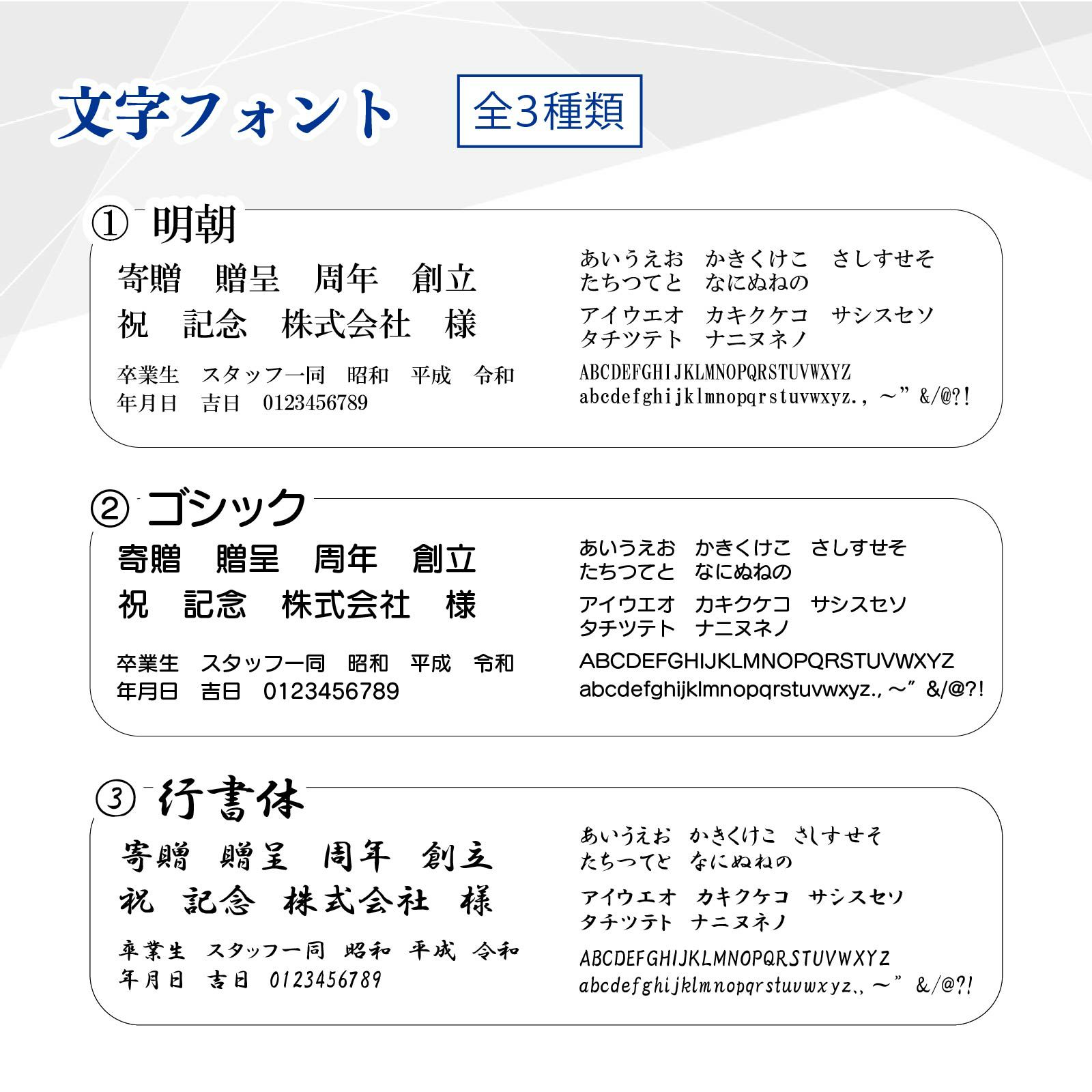 文字フォント 全3種類

① 明朝

寄贈 贈呈 周年 創立
祝 記念 株式会社 様

卒業生 スタッフ一同 昭和 平成 令和
年月日 吉日 0123456789

あいうえお かきくけこ さしすせそ
たちつてと なにぬねの

アイウエオ カキクケコ サシスセソ
タチツテト ナニヌネノ

ABCDEFGHIJKLMNOPQRSTUVWXYZ
abcdefghijklmnopqrstuvwxyz., ~" &/@?!

② ゴシック

寄贈 贈呈 周年 創立
祝 記念 株式会社 様

卒業生 スタッフ一同 昭和 平成 令和
年月日 吉日 0123456789

あいうえお かきくけこ さしすせそ
たちつてと なにぬねの

アイウエオ カキクケコ サシスセソ
タチツテト ナニヌネノ

ABCDEFGHIJKLMNOPQRSTUVWXYZ
abcdefghijklmnopqrstuvwxyz., ~" &/@?!

③ 行書体

寄贈 贈呈 周年 創立
祝 記念 株式会社 様

卒業生 スタッフ一同 昭和 平成 令和
年月日 吉日 0123456789

あいうえお かきくけこ さしすせそ
たちつてと なにぬねの

アイウエオ カキクケコ サシスセソ
タチツテト ナニヌネノ

ABCDEFGHIJKLMNOPQRSTUVWXYZ
abcdefghijklmnopqrstuvwxyz., ~" &/@?!